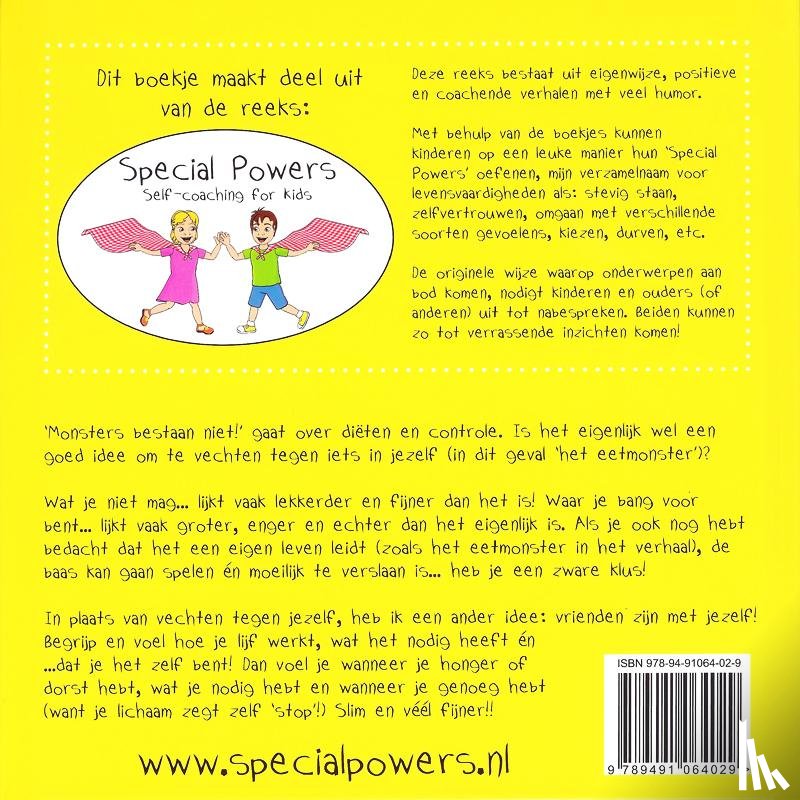 Dit boekje maakt deel uit van de reeks:

Special Powers
Self-coaching for kids

Deze reeks bestaat uit eigenwijze, positieve en coachende verhalen met veel humor.

Met behulp van de boekjes kunnen kinderen op een leuke manier hun 'Special Powers' oefenen, mijn verzamelnaam voor levensvaardigheden als: stevig staan, zelfvertrouwen, omgaan met verschillende soorten gevoelens, kiezen, durven, etc.

De originele wijze waarop onderwerpen aan bod komen, nodigt kinderen en ouders (of anderen) uit tot nabespreken. Beiden kunnen zo tot verrassende inzichten komen!

'Monsters bestaan niet!' gaat over diëten en controle. Is het eigenlijk wel een goed idee om te vechten tegen iets in jezelf (in dit geval 'het eetmonster')?

Wat je niet mag... lijkt vaak lekkerder en fijner dan het is! Waar je bang voor bent... lijkt vaak groter, enger en echter dan het eigenlijk is. Als je ook nog hebt bedacht dat het een eigen leven leidt (zoals het eetmonster in het verhaal), de baas kan gaan spelen én moeilijk te verslaan is... heb je een zware klus!

In plaats van vechten tegen jezelf, heb ik een ander idee: vrienden zijn met jezelf! Begrijp en voel hoe je lijf werkt, wat het nodig heeft én ...dat je het zelf bent! Dan voel je wanneer je honger of dorst hebt, wat je nodig hebt en wanneer je genoeg hebt (want je lichaam zegt zelf 'stop'!) Slim en véél fijner!!

ISBN 978-94-91064-02-9

9 789491 064029

www.specialpowers.nl